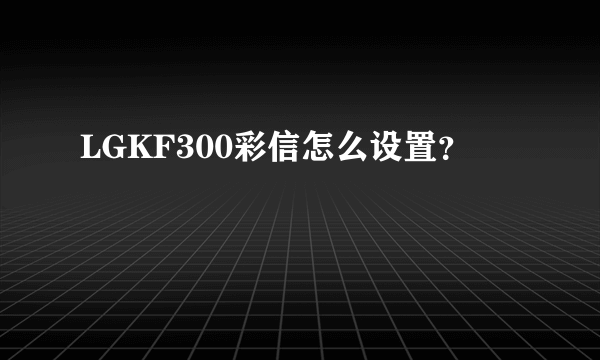 LGKF300彩信怎么设置?